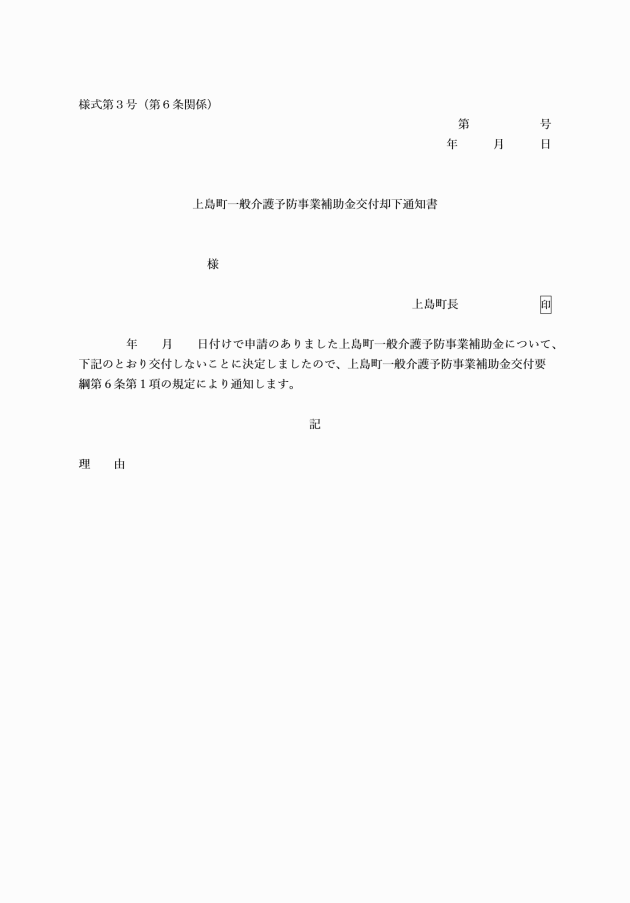 様式第３号（第６条関係）

第　　　　号
年　　月　　日

上島町一般介護予防事業補助金交付却下通知書

様

上島町長　　　　　印

年　　月　　日付けで申請のありました上島町一般介護予防事業補助金について、下記のとおり交付しないことに決定しましたので、上島町一般介護予防事業補助金交付要綱第６条第１項の規定により通知します。

記

理　　由